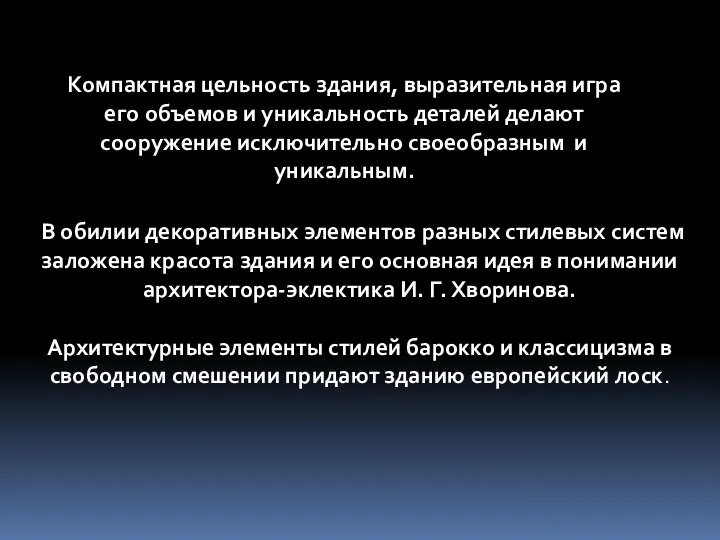 Компактная цельность здания, выразительная игра его объемов и уникальность деталей делают сооружение исключительно своеобразным и уникальным.

В обилии декоративных элементов разных стилевых систем заложена красота здания и его основная идея в понимании архитектора-эклектика И. Г. Хворинова.

Архитектурные элементы стилей барокко и классицизма в свободном смешении придают зданию европейский лоск.